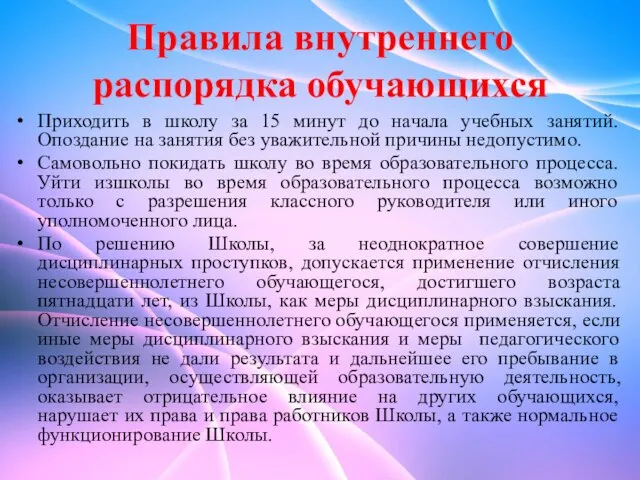 Правила внутреннего распорядка обучающихся

• Приходить в школу за 15 минут до начала учебных занятий. Опоздание на занятия без уважительной причины недопустимо.

• Самовольно покидать школу во время образовательного процесса. Уйти изшколы во время образовательного процесса возможно только с разрешения классного руководителя или иного уполномоченного лица.

• По решению Школы, за неоднократное совершение дисциплинарных проступков, допускается применение отчисления несовершеннолетнего обучающегося, достигшего возраста пятнадцати лет, из Школы, как меры дисциплинарного взыскания. Отчисление несовершеннолетнего обучающегося применяется, если иные меры дисциплинарного взыскания и меры педагогического воздействия не дали результата и дальнейшее его пребывание в организации, осуществляющей образовательную деятельность, оказывает отрицательное влияние на других обучающихся, нарушает их права и права работников Школы, а также нормальное функционирование Школы.